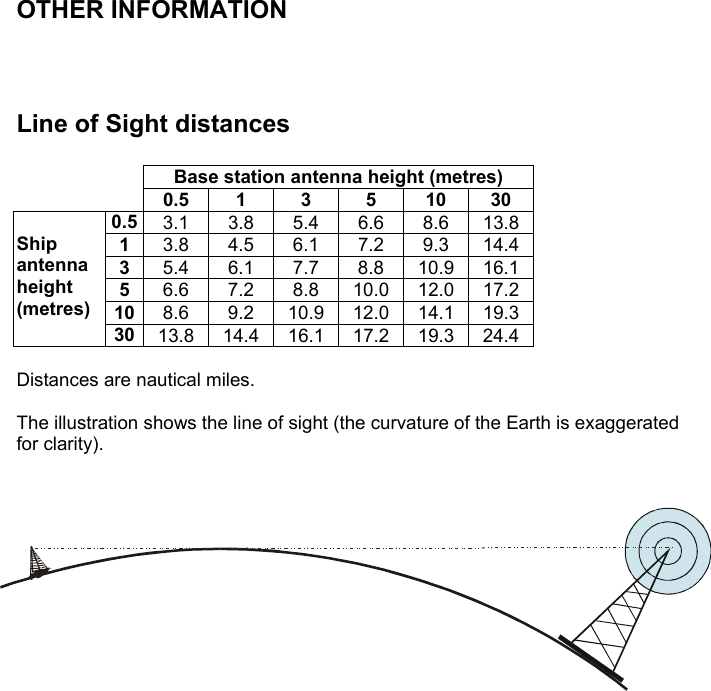 OTHER INFORMATION

Line of Sight distances

| | | Base station antenna height (metres) | | | | | |
|---|---|---|---|---|---|---|---|
| | | 0.5 | 1 | 3 | 5 | 10 | 30 |
| Ship antenna height (metres) | 0.5 | 3.1 | 3.8 | 5.4 | 6.6 | 8.6 | 13.8 |
| | 1 | 3.8 | 4.5 | 6.1 | 7.2 | 9.3 | 14.4 |
| | 3 | 5.4 | 6.1 | 7.7 | 8.8 | 10.9 | 16.1 |
| | 5 | 6.6 | 7.2 | 8.8 | 10.0 | 12.0 | 17.2 |
| | 10 | 8.6 | 9.2 | 10.9 | 12.0 | 14.1 | 19.3 |
| | 30 | 13.8 | 14.4 | 16.1 | 17.2 | 19.3 | 24.4 |

Distances are nautical miles.

The illustration shows the line of sight (the curvature of the Earth is exaggerated for clarity).